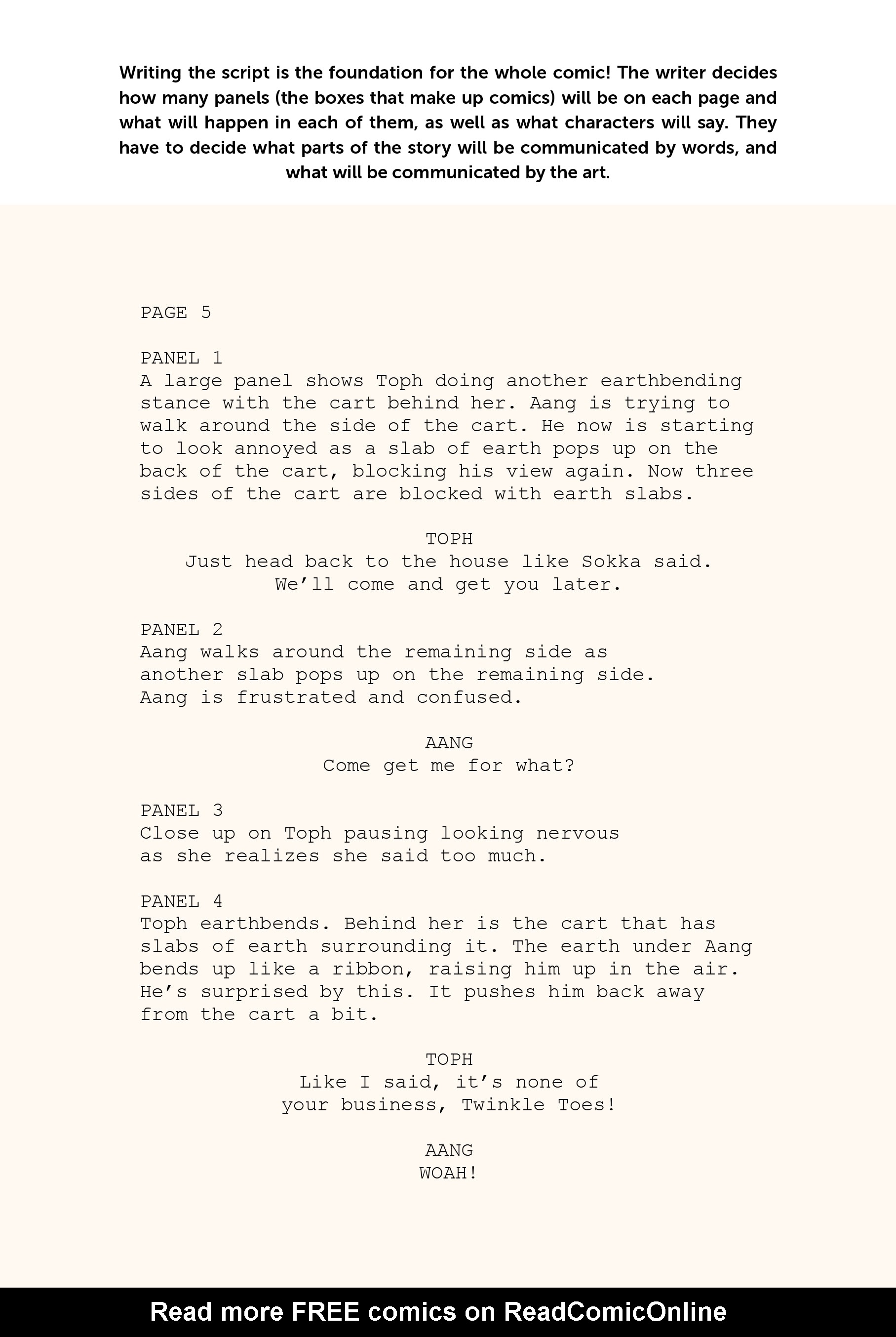 Writing the script is the foundation for the whole comic! The writer decides how many panels (the boxes that make up comics) will be on each page and what will happen in each of them, as well as what characters will say. They have to decide what parts of the story will be communicated by words, and what will be communicated by the art.

PAGE 5

PANEL 1
A large panel shows Toph doing another earthbending stance with the cart behind her. Aang is trying to walk around the side of the cart. He now is starting to look annoyed as a slab of earth pops up on the back of the cart, blocking his view again. Now three sides of the cart are blocked with earth slabs.

TOPH
Just head back to the house like Sokka said. We'll come and get you later.

PANEL 2
Aang walks around the remaining side as another slab pops up on the remaining side. Aang is frustrated and confused.

AANG
Come get me for what?

PANEL 3
Close up on Toph pausing looking nervous as she realizes she said too much.

PANEL 4
Toph earthbends. Behind her is the cart that has slabs of earth surrounding it. The earth under Aang bends up like a ribbon, raising him up in the air. He's surprised by this. It pushes him back away from the cart a bit.

TOPH
Like I said, it's none of your business, Twinkle Toes!

AANG
WOAH!

Read more FREE comics on ReadComicOnline